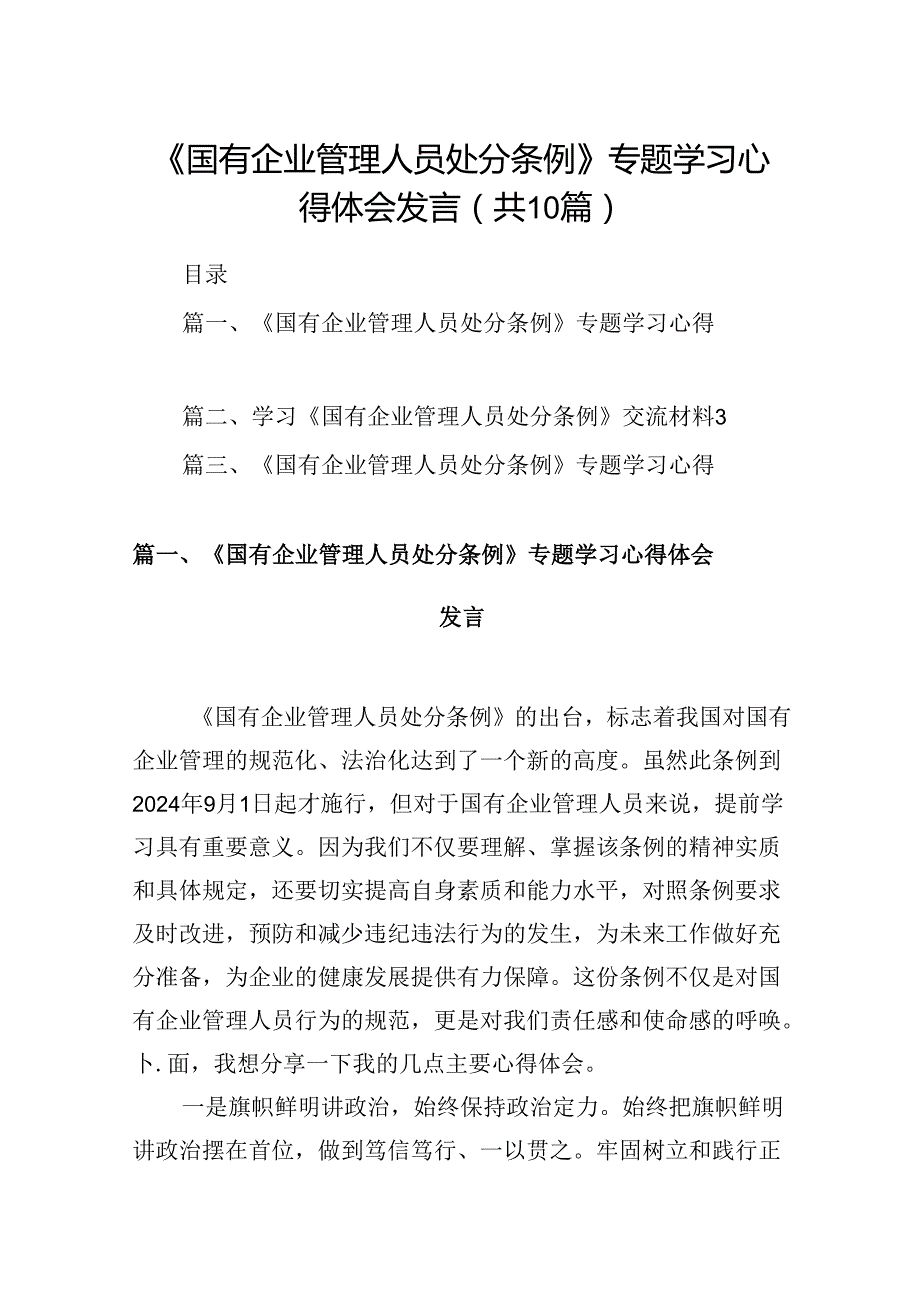 《国有企业管理人员处分条例》专题学习心得体会发言（共10篇）

目录

篇一、《国有企业管理人员处分条例》专题学习心得

篇二、学习《国有企业管理人员处分条例》交流材料3

篇三、《国有企业管理人员处分条例》专题学习心得

篇一、《国有企业管理人员处分条例》专题学习心得体会发言

《国有企业管理人员处分条例》的出台，标志着我国对国有企业管理的规范化、法治化达到了一个新的高度。虽然此条例到2024年9月1日起才施行，但对于国有企业管理人员来说，提前学习具有重要意义。因为我们不仅要理解、掌握该条例的精神实质和具体规定，还要切实提高自身素质和能力水平，对照条例要求及时改进，预防和减少违纪违法行为的发生，为未来工作做好充分准备，为企业的健康发展提供有力保障。这份条例不仅是对国有企业管理人员行为的规范，更是对我们责任感和使命感的呼唤。卜.面，我想分享一下我的几点主要心得体会。

一是旗帜鲜明讲政治，始终保持政治定力。始终把旗帜鲜明讲政治摆在首位，做到笃信笃行、一以贯之。牢固树立和践行正